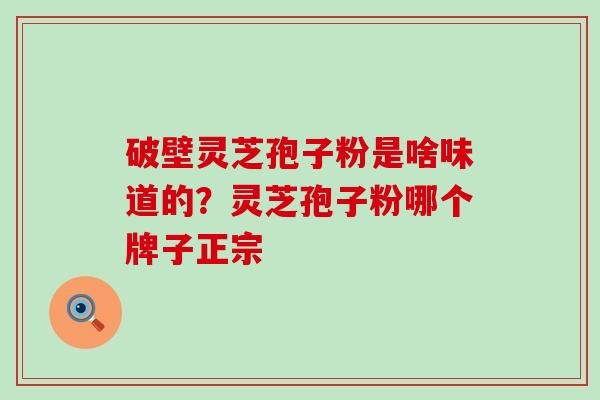 破壁灵芝孢子粉是啥味道的？灵芝孢子粉哪个牌子正宗